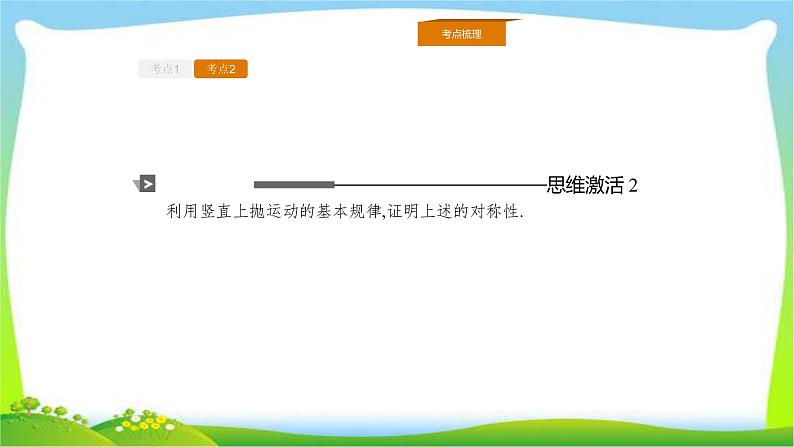 考点梳理

考点1 考点2

思维激活 2

利用竖直上抛运动的基本规律,证明上述的对称性.